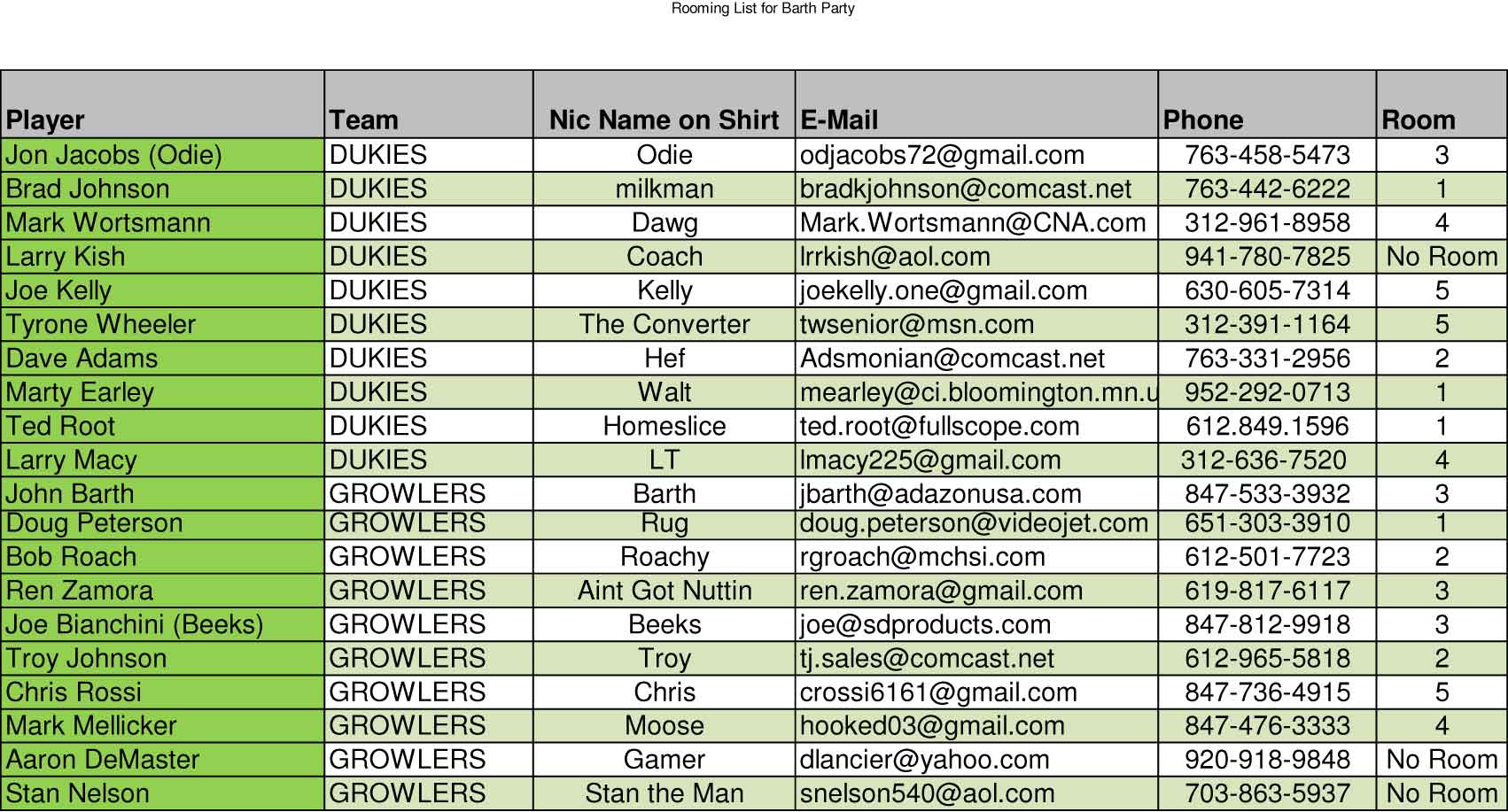 Rooming List for Barth Party

| Player | Team | Nic Name on Shirt | E-Mail | Phone | Room |
|---|---|---|---|---|---|
| Jon Jacobs (Odie) | DUKIES | Odie | odjacobs72@gmail.com | 763-458-5473 | 3 |
| Brad Johnson | DUKIES | milkman | bradkjohnson@comcast.net | 763-442-6222 | 1 |
| Mark Wortsmann | DUKIES | Dawg | Mark.Wortsmann@CNA.com | 312-961-8958 | 4 |
| Larry Kish | DUKIES | Coach | lrrkish@aol.com | 941-780-7825 | No Room |
| Joe Kelly | DUKIES | Kelly | joekelly.one@gmail.com | 630-605-7314 | 5 |
| Tyrone Wheeler | DUKIES | The Converter | twsenior@msn.com | 312-391-1164 | 5 |
| Dave Adams | DUKIES | Hef | Adsmonian@comcast.net | 763-331-2956 | 2 |
| Marty Earley | DUKIES | Walt | mearley@ci.bloomington.mn.u | 952-292-0713 | 1 |
| Ted Root | DUKIES | Homeslice | ted.root@fullscope.com | 612.849.1596 | 1 |
| Larry Macy | DUKIES | LT | lmacy225@gmail.com | 312-636-7520 | 4 |
| John Barth | GROWLERS | Barth | jbarth@adazonusa.com | 847-533-3932 | 3 |
| Doug Peterson | GROWLERS | Rug | doug.peterson@videojet.com | 651-303-3910 | 1 |
| Bob Roach | GROWLERS | Roachy | rgroach@mchsi.com | 612-501-7723 | 2 |
| Ren Zamora | GROWLERS | Aint Got Nuttin | ren.zamora@gmail.com | 619-817-6117 | 3 |
| Joe Bianchini (Beeks) | GROWLERS | Beeks | joe@sdproducts.com | 847-812-9918 | 3 |
| Troy Johnson | GROWLERS | Troy | tj.sales@comcast.net | 612-965-5818 | 2 |
| Chris Rossi | GROWLERS | Chris | crossi6161@gmail.com | 847-736-4915 | 5 |
| Mark Mellicker | GROWLERS | Moose | hooked03@gmail.com | 847-476-3333 | 4 |
| Aaron DeMaster | GROWLERS | Gamer | dlancier@yahoo.com | 920-918-9848 | No Room |
| Stan Nelson | GROWLERS | Stan the Man | snelson540@aol.com | 703-863-5937 | No Room |